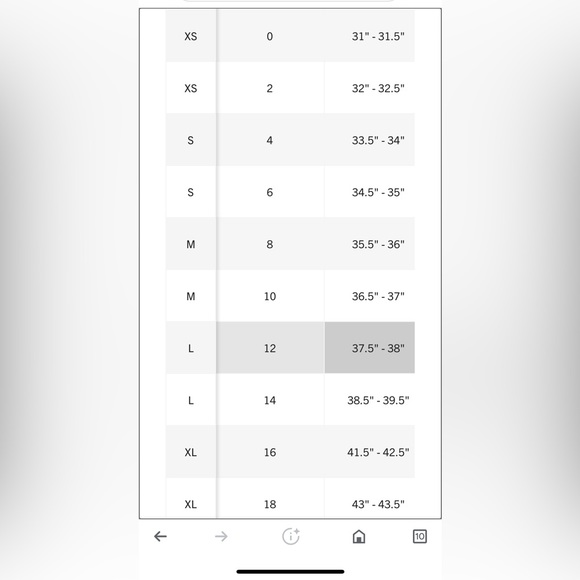 | | | |
|---|---|---|
| XS | 0 | 31" - 31.5" |
| XS | 2 | 32" - 32.5" |
| S | 4 | 33.5" - 34" |
| S | 6 | 34.5" - 35" |
| M | 8 | 35.5" - 36" |
| M | 10 | 36.5" - 37" |
| L | 12 | 37.5" - 38" |
| L | 14 | 38.5" - 39.5" |
| XL | 16 | 41.5" - 42.5" |
| XL | 18 | 43" - 43.5" |

10